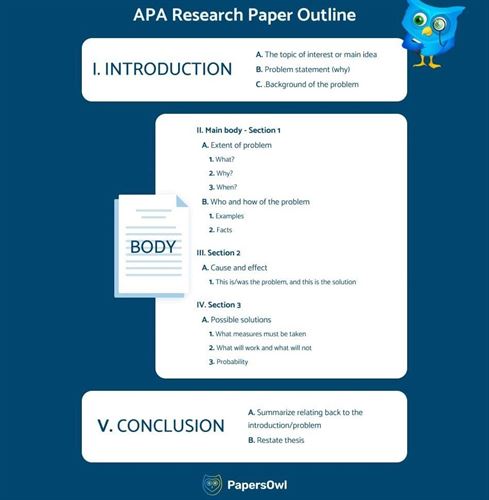 APA Research Paper Outline

I. INTRODUCTION

A. The topic of interest or main idea
B. Problem statement (why)
C. .Background of the problem

BODY

II. Main body - Section 1
A. Extent of problem
1. What?
2. Why?
3. When?
B. Who and how of the problem
1. Examples
2. Facts

III. Section 2
A. Cause and effect
1. This is/was the problem, and this is the solution

IV. Section 3
A. Possible solutions
1. What measures must be taken
2. What will work and what will not
3. Probability

V. CONCLUSION

A. Summarize relating back to the introduction/problem
B. Restate thesis

PapersOwl